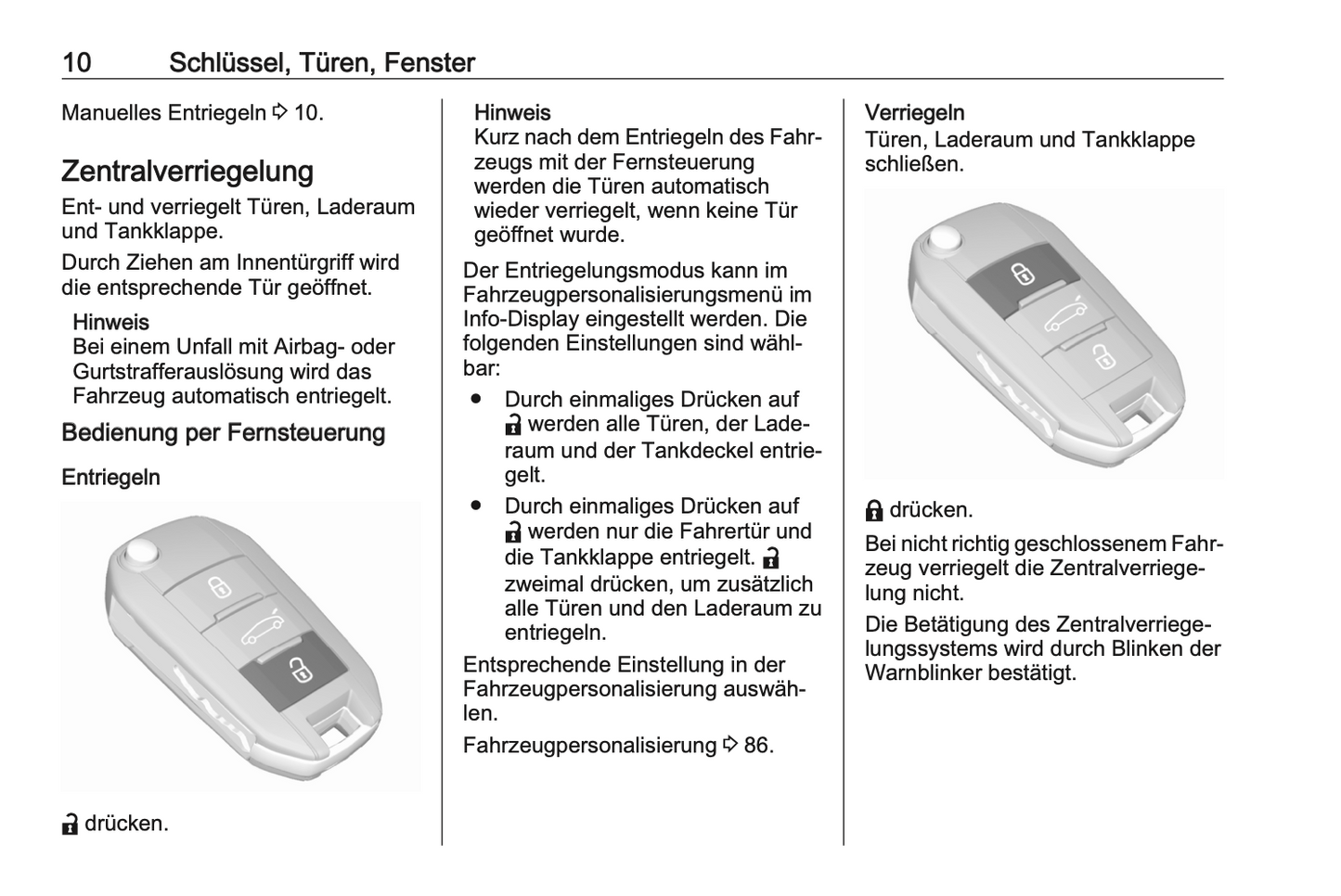 10 Schlüssel, Türen, Fenster

Manuelles Entriegeln ⇨ 10.

Zentralverriegelung

Ent- und verriegelt Türen, Laderaum und Tankklappe.

Durch Ziehen am Innentürgriff wird die entsprechende Tür geöffnet.

Hinweis
Bei einem Unfall mit Airbag- oder Gurtstrafferauslösung wird das Fahrzeug automatisch entriegelt.

Bedienung per Fernsteuerung

Entriegeln

🔓 drücken.

Hinweis
Kurz nach dem Entriegeln des Fahrzeugs mit der Fernsteuerung werden die Türen automatisch wieder verriegelt, wenn keine Tür geöffnet wurde.

Der Entriegelungsmodus kann im Fahrzeugpersonalisierungsmenü im Info-Display eingestellt werden. Die folgenden Einstellungen sind wählbar:

● Durch einmaliges Drücken auf 🔓 werden alle Türen, der Laderaum und der Tankdeckel entriegelt.

● Durch einmaliges Drücken auf 🔓 werden nur die Fahrertür und die Tankklappe entriegelt. 🔓 zweimal drücken, um zusätzlich alle Türen und den Laderaum zu entriegeln.

Entsprechende Einstellung in der Fahrzeugpersonalisierung auswählen.

Fahrzeugpersonalisierung ⇨ 86.

Verriegeln
Türen, Laderaum und Tankklappe schließen.

🔒 drücken.

Bei nicht richtig geschlossenem Fahrzeug verriegelt die Zentralverriegelung nicht.

Die Betätigung des Zentralverriegelungssystems wird durch Blinken der Warnblinker bestätigt.